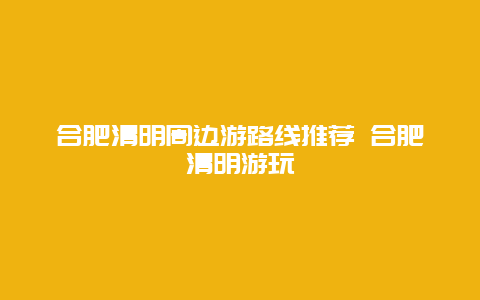 合肥清明周边游路线推荐 合肥清明游玩